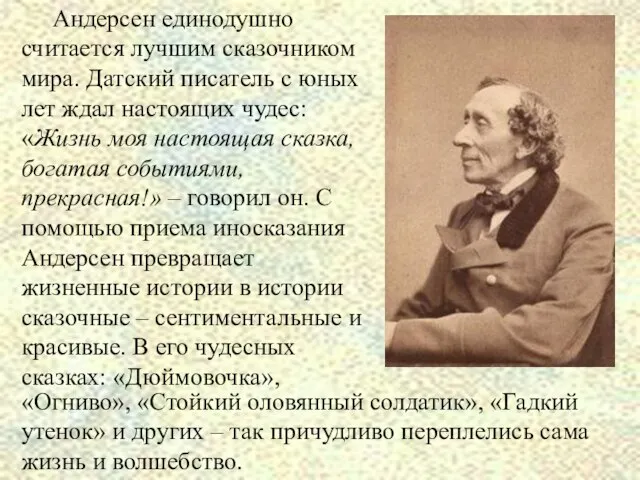 Андерсен единодушно считается лучшим сказочником мира. Датский писатель с юных лет ждал настоящих чудес: «Жизнь моя настоящая сказка, богатая событиями, прекрасная!» – говорил он. С помощью приема иносказания Андерсен превращает жизненные истории в истории сказочные – сентиментальные и красивые. В его чудесных сказках: «Дюймовочка», «Огниво», «Стойкий оловянный солдатик», «Гадкий утенок» и других – так причудливо переплелись сама жизнь и волшебство.